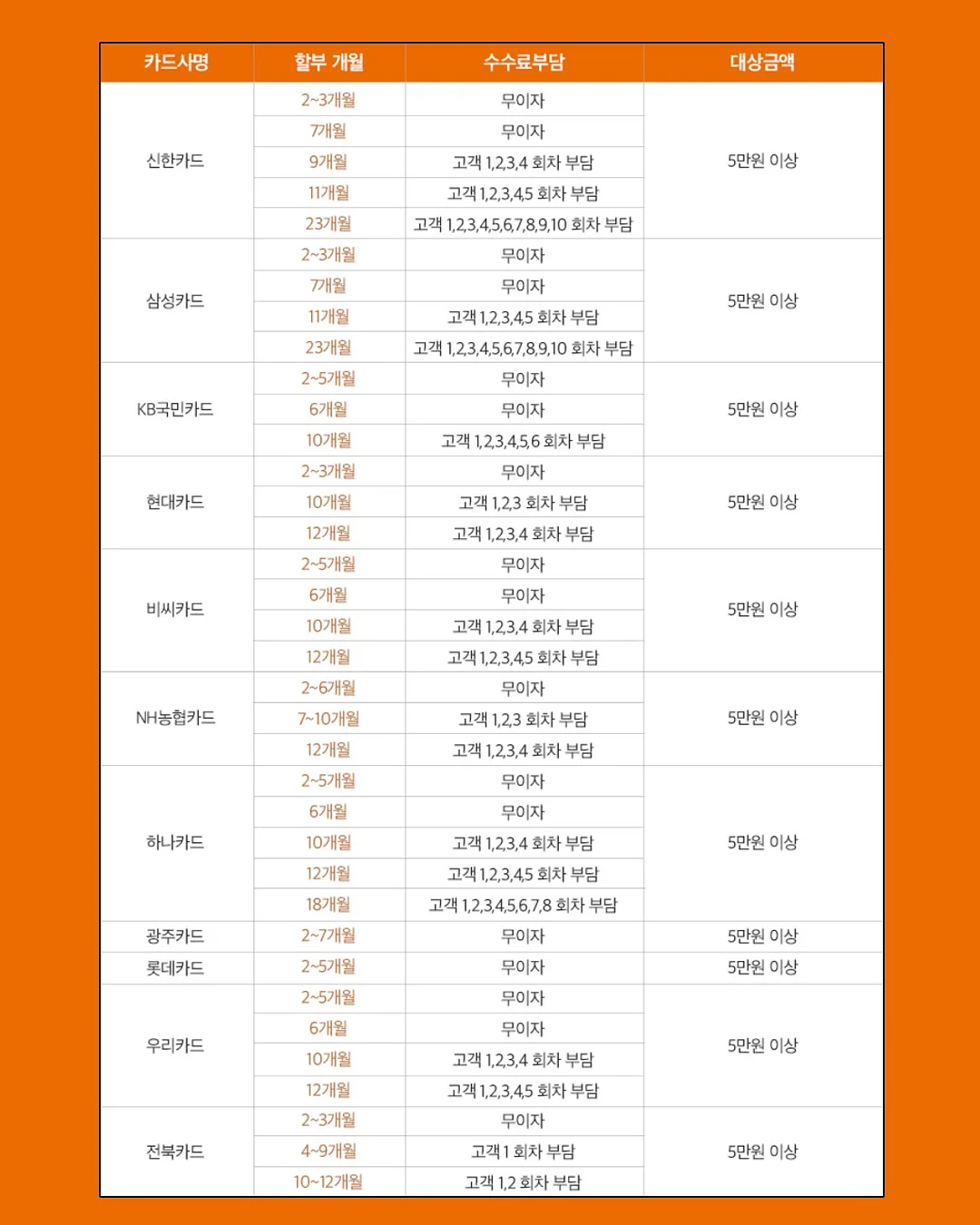 | 카드사명 | 할부 개월 | 수수료부담 | 대상금액 |
|---|---|---|---|
| 신한카드 | 2~3개월 | 무이자 | 5만원 이상 |
| | 7개월 | 무이자 | |
| | 9개월 | 고객 1,2,3,4 회차 부담 | |
| | 11개월 | 고객 1,2,3,4,5 회차 부담 | |
| | 23개월 | 고객 1,2,3,4,5,6,7,8,9,10 회차 부담 | |
| 삼성카드 | 2~3개월 | 무이자 | 5만원 이상 |
| | 7개월 | 무이자 | |
| | 11개월 | 고객 1,2,3,4,5 회차 부담 | |
| | 23개월 | 고객 1,2,3,4,5,6,7,8,9,10 회차 부담 | |
| KB국민카드 | 2~5개월 | 무이자 | 5만원 이상 |
| | 6개월 | 무이자 | |
| | 10개월 | 고객 1,2,3,4,5,6 회차 부담 | |
| 현대카드 | 2~3개월 | 무이자 | 5만원 이상 |
| | 10개월 | 고객 1,2,3 회차 부담 | |
| | 12개월 | 고객 1,2,3,4 회차 부담 | |
| 비씨카드 | 2~5개월 | 무이자 | 5만원 이상 |
| | 6개월 | 무이자 | |
| | 10개월 | 고객 1,2,3,4 회차 부담 | |
| | 12개월 | 고객 1,2,3,4,5 회차 부담 | |
| NH농협카드 | 2~6개월 | 무이자 | 5만원 이상 |
| | 7~10개월 | 고객 1,2,3 회차 부담 | |
| | 12개월 | 고객 1,2,3,4 회차 부담 | |
| 하나카드 | 2~5개월 | 무이자 | 5만원 이상 |
| | 6개월 | 무이자 | |
| | 10개월 | 고객 1,2,3,4 회차 부담 | |
| | 12개월 | 고객 1,2,3,4,5 회차 부담 | |
| | 18개월 | 고객 1,2,3,4,5,6,7,8 회차 부담 | |
| 광주카드 | 2~7개월 | 무이자 | 5만원 이상 |
| 롯데카드 | 2~5개월 | 무이자 | 5만원 이상 |
| 우리카드 | 2~5개월 | 무이자 | 5만원 이상 |
| | 6개월 | 무이자 | |
| | 10개월 | 고객 1,2,3,4 회차 부담 | |
| | 12개월 | 고객 1,2,3,4,5 회차 부담 | |
| 전북카드 | 2~3개월 | 무이자 | 5만원 이상 |
| | 4~9개월 | 고객 1 회차 부담 | |
| | 10~12개월 | 고객 1,2 회차 부담 | |